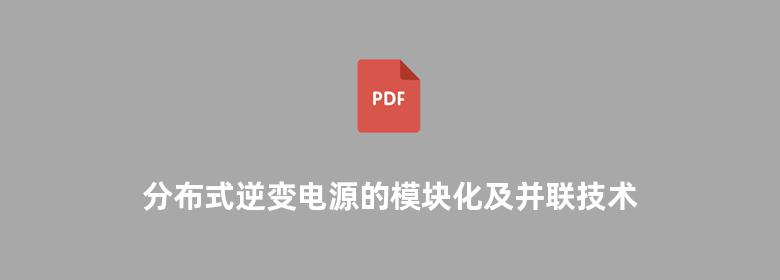 PDF

分布式逆变电源的模块化及并联技术